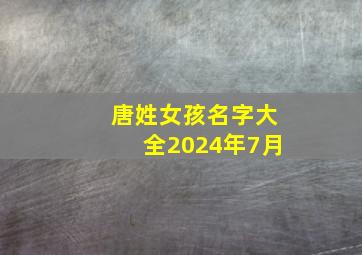 唐姓女孩名字大全2024年7月